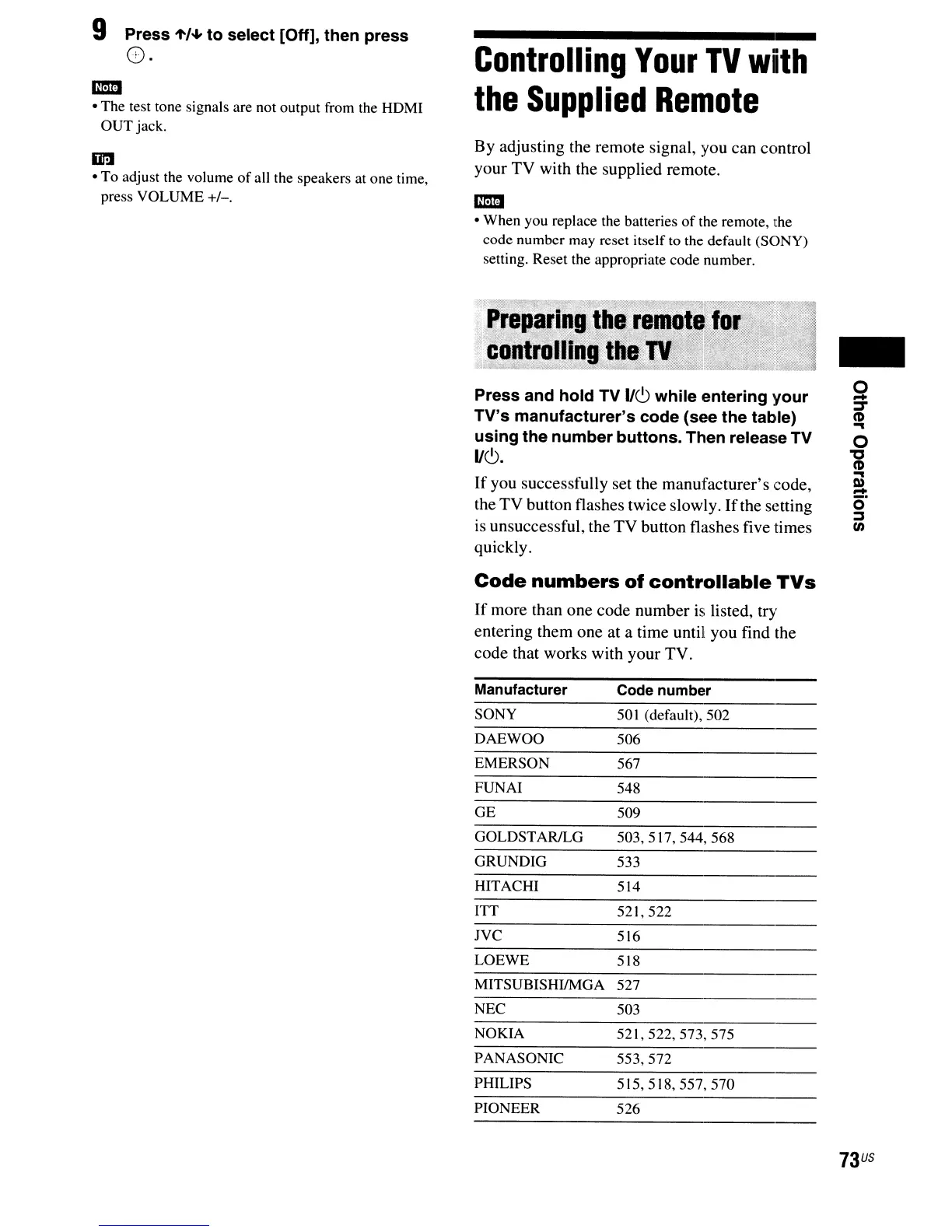 9 Press ↑/↓ to select [Off], then press ⊕.

Note

• The test tone signals are not output from the HDMI OUT jack.

Tip

• To adjust the volume of all the speakers at one time, press VOLUME +/–.

Controlling Your TV with the Supplied Remote

By adjusting the remote signal, you can control your TV with the supplied remote.

Note

• When you replace the batteries of the remote, the code number may reset itself to the default (SONY) setting. Reset the appropriate code number.

Preparing the remote for controlling the TV

Press and hold TV I/⏻ while entering your TV's manufacturer's code (see the table) using the number buttons. Then release TV I/⏻.

If you successfully set the manufacturer's code, the TV button flashes twice slowly. If the setting is unsuccessful, the TV button flashes five times quickly.

Code numbers of controllable TVs

If more than one code number is listed, try entering them one at a time until you find the code that works with your TV.

| Manufacturer | Code number |
|---|---|
| SONY | 501 (default), 502 |
| DAEWOO | 506 |
| EMERSON | 567 |
| FUNAI | 548 |
| GE | 509 |
| GOLDSTAR/LG | 503, 517, 544, 568 |
| GRUNDIG | 533 |
| HITACHI | 514 |
| ITT | 521, 522 |
| JVC | 516 |
| LOEWE | 518 |
| MITSUBISHI/MGA | 527 |
| NEC | 503 |
| NOKIA | 521, 522, 573, 575 |
| PANASONIC | 553, 572 |
| PHILIPS | 515, 518, 557, 570 |
| PIONEER | 526 |

Other Operations

73US